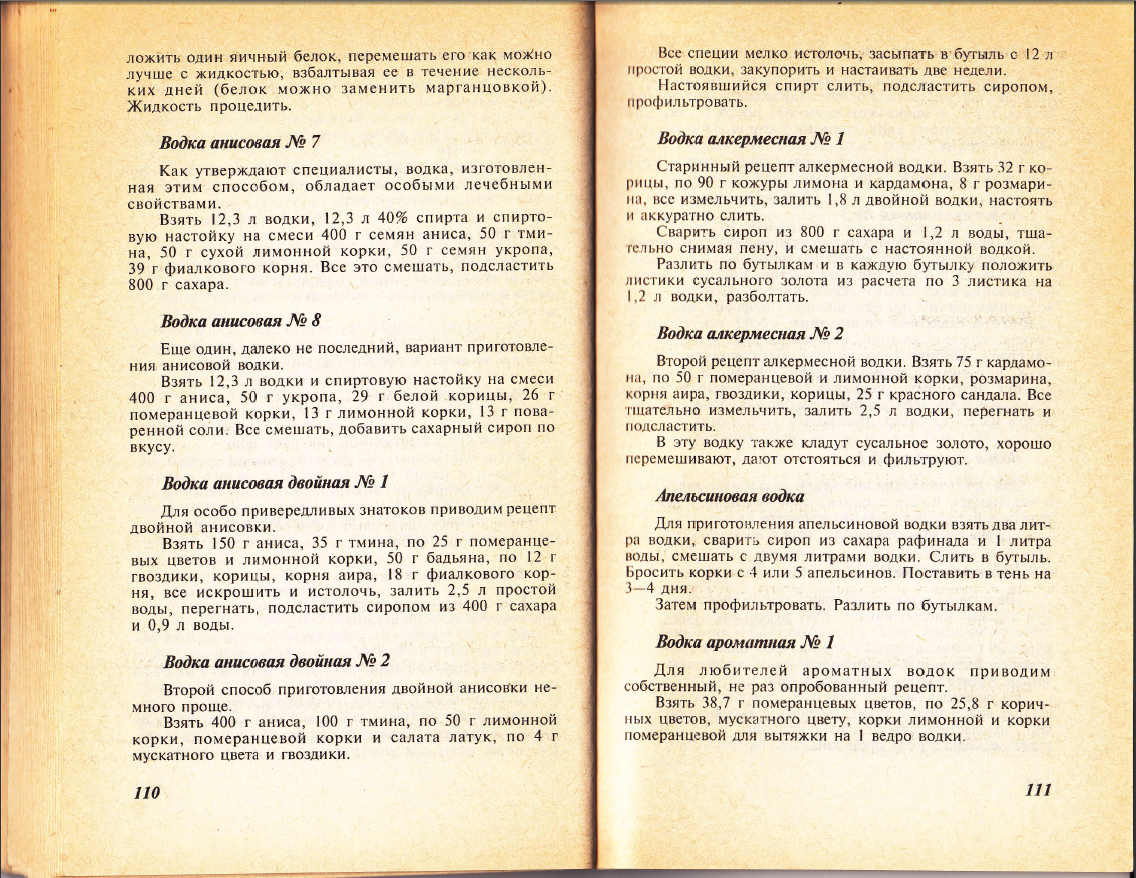 ложить один яичный белок, перемешать его как можно лучше с жидкостью, взбалтывая ее в течение нескольких дней (белок можно заменить марганцовкой). Жидкость процедить.

Водка анисовая № 7

Как утверждают специалисты, водка, изготовленная этим способом, обладает особыми лечебными свойствами.
Взять 12,3 л водки, 12,3 л 40% спирта и спиртовую настойку на смеси 400 г семян аниса, 50 г тмина, 50 г сухой лимонной корки, 50 г семян укропа, 39 г фиалкового корня. Все это смешать, подсластить 800 г сахара.

Водка анисовая № 8

Еще один, далеко не последний, вариант приготовления анисовой водки.
Взять 12,3 л водки и спиртовую настойку на смеси 400 г аниса, 50 г укропа, 29 г белой корицы, 26 г померанцевой корки, 13 г лимонной корки, 13 г поваренной соли. Все смешать, добавить сахарный сироп по вкусу.

Водка анисовая двойная № 1

Для особо привередливых знатоков приводим рецепт двойной анисовки.
Взять 150 г аниса, 35 г тмина, по 25 г померанцевых цветов и лимонной корки, 50 г бадьяна, по 12 г гвоздики, корицы, корня аира, 18 г фиалкового корня, все искрошить и истолочь, залить 2,5 л простой воды, перегнать, подсластить сиропом из 400 г сахара и 0,9 л воды.

Водка анисовая двойная № 2

Второй способ приготовления двойной анисовки немного проще.
Взять 400 г аниса, 100 г тмина, по 50 г лимонной корки, померанцевой корки и салата латук, по 4 г мускатного цвета и гвоздики.

110

Все специи мелко истолочь, засыпать в бутыль с 12 л простой водки, закупорить и настаивать две недели.
Настоявшийся спирт слить, подсластить сиропом, профильтровать.

Водка алкермесная № 1

Старинный рецепт алкермесной водки. Взять 32 г корицы, по 90 г кожуры лимона и кардамона, 8 г розмарина, все измельчить, залить 1,8 л двойной водки, настоять и аккуратно слить.
Сварить сироп из 800 г сахара и 1,2 л воды, тщательно снимая пену, и смешать с настоянной водкой.
Разлить по бутылкам и в каждую бутылку положить листики сусального золота из расчета по 3 листика на 1,2 л водки, разболтать.

Водка алкермесная № 2

Второй рецепт алкермесной водки. Взять 75 г кардамона, по 50 г померанцевой и лимонной корки, розмарина, корня аира, гвоздики, корицы, 25 г красного сандала. Все тщательно измельчить, залить 2,5 л водки, перегнать и подсластить.
В эту водку также кладут сусальное золото, хорошо перемешивают, дают отстояться и фильтруют.

Апельсиновая водка

Для приготовления апельсиновой водки взять два литра водки, сварить сироп из сахара рафинада и 1 литра воды, смешать с двумя литрами водки. Слить в бутыль. Бросить корки с 4 или 5 апельсинов. Поставить в тень на 3—4 дня.
Затем профильтровать. Разлить по бутылкам.

Водка ароматная № 1

Для любителей ароматных водок приводим собственный, не раз опробованный рецепт.
Взять 38,7 г померанцевых цветов, по 25,8 г коричных цветов, мускатного цвету, корки лимонной и корки померанцевой для вытяжки на 1 ведро водки.

111